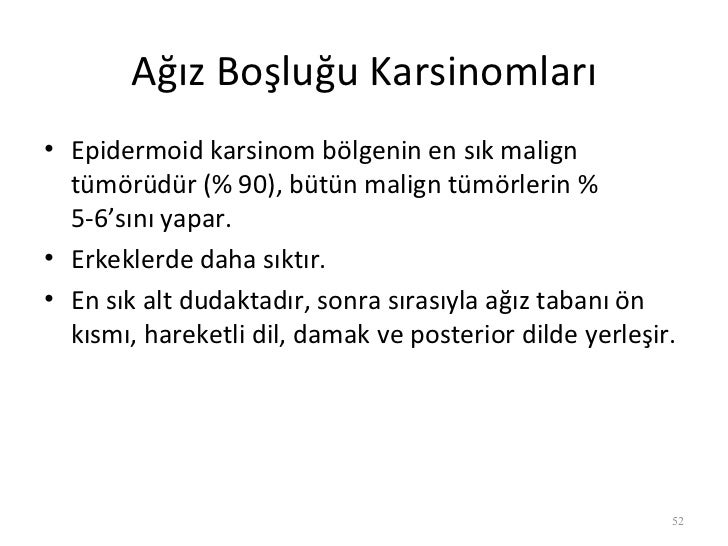 Ağız Boşluğu Karsinomları

• Epidermoid karsinom bölgenin en sık malign tümörüdür (% 90), bütün malign tümörlerin % 5-6’sını yapar.

• Erkeklerde daha sıktır.

• En sık alt dudaktadır, sonra sırasıyla ağız tabanı ön kısmı, hareketli dil, damak ve posterior dilde yerleşir.

52